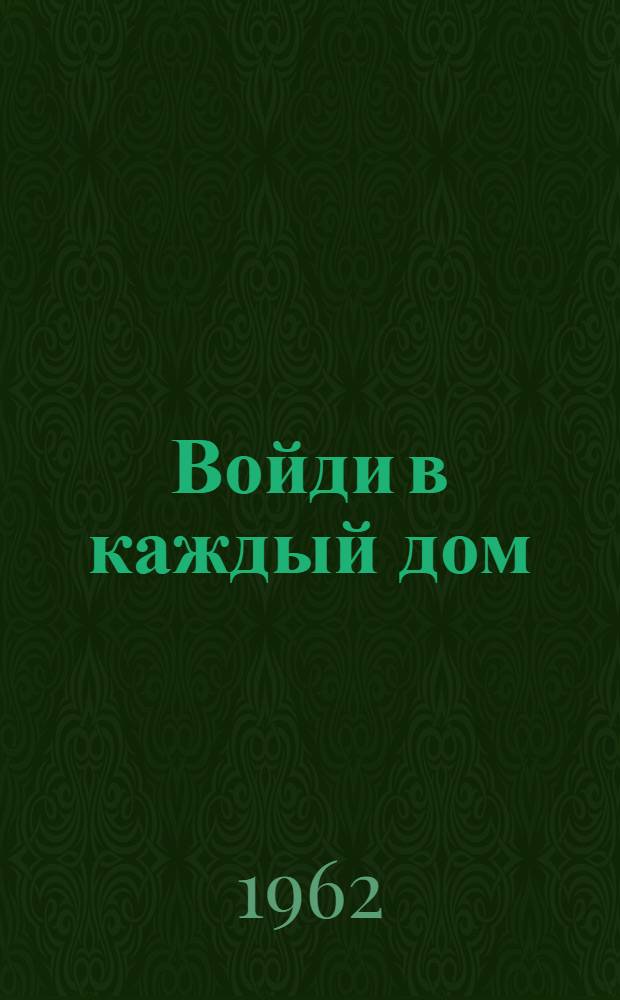 Войди в каждый дом

1962